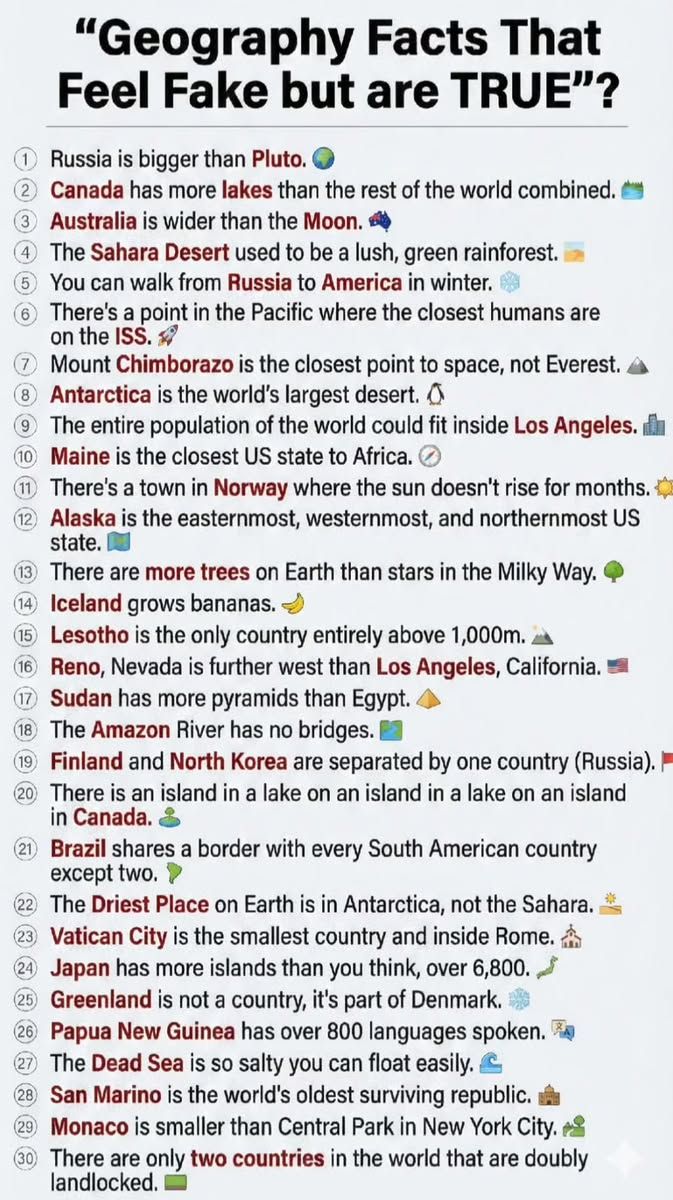 "Geography Facts That Feel Fake but are TRUE"?

① Russia is bigger than Pluto.
② Canada has more lakes than the rest of the world combined.
③ Australia is wider than the Moon.
④ The Sahara Desert used to be a lush, green rainforest.
⑤ You can walk from Russia to America in winter.
⑥ There's a point in the Pacific where the closest humans are on the ISS.
⑦ Mount Chimborazo is the closest point to space, not Everest.
⑧ Antarctica is the world's largest desert.
⑨ The entire population of the world could fit inside Los Angeles.
⑩ Maine is the closest US state to Africa.
⑪ There's a town in Norway where the sun doesn't rise for months.
⑫ Alaska is the easternmost, westernmost, and northernmost US state.
⑬ There are more trees on Earth than stars in the Milky Way.
⑭ Iceland grows bananas.
⑮ Lesotho is the only country entirely above 1,000m.
⑯ Reno, Nevada is further west than Los Angeles, California.
⑰ Sudan has more pyramids than Egypt.
⑱ The Amazon River has no bridges.
⑲ Finland and North Korea are separated by one country (Russia).
⑳ There is an island in a lake on an island in a lake on an island in Canada.
㉑ Brazil shares a border with every South American country except two.
㉒ The Driest Place on Earth is in Antarctica, not the Sahara.
㉓ Vatican City is the smallest country and inside Rome.
㉔ Japan has more islands than you think, over 6,800.
㉕ Greenland is not a country, it's part of Denmark.
㉖ Papua New Guinea has over 800 languages spoken.
㉗ The Dead Sea is so salty you can float easily.
㉘ San Marino is the world's oldest surviving republic.
㉙ Monaco is smaller than Central Park in New York City.
㉚ There are only two countries in the world that are doubly landlocked.